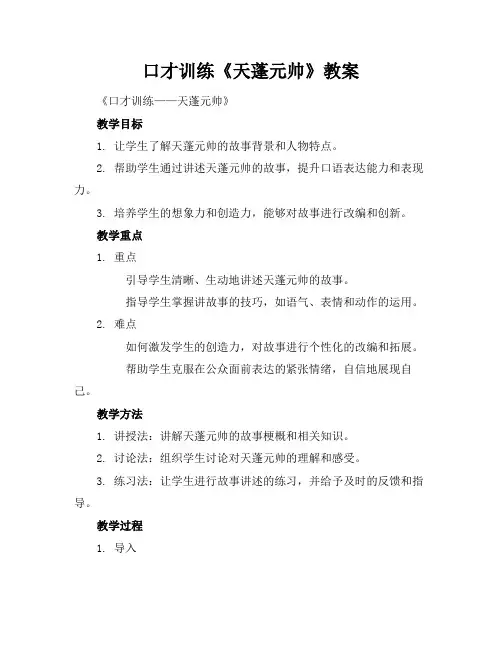 口才训练《天蓬元帅》教案

《口才训练——天蓬元帅》

教学目标

1. 让学生了解天蓬元帅的故事背景和人物特点。

2. 帮助学生通过讲述天蓬元帅的故事，提升口语表达能力和表现力。

3. 培养学生的想象力和创造力，能够对故事进行改编和创新。

教学重点

1. 重点

引导学生清晰、生动地讲述天蓬元帅的故事。

指导学生掌握讲故事的技巧，如语气、表情和动作的运用。

2. 难点

如何激发学生的创造力，对故事进行个性化的改编和拓展。

帮助学生克服在公众面前表达的紧张情绪，自信地展现自己。

教学方法

1. 讲授法：讲解天蓬元帅的故事梗概和相关知识。

2. 讨论法：组织学生讨论对天蓬元帅的理解和感受。

3. 练习法：让学生进行故事讲述的练习，并给予及时的反馈和指导。

教学过程

1. 导入